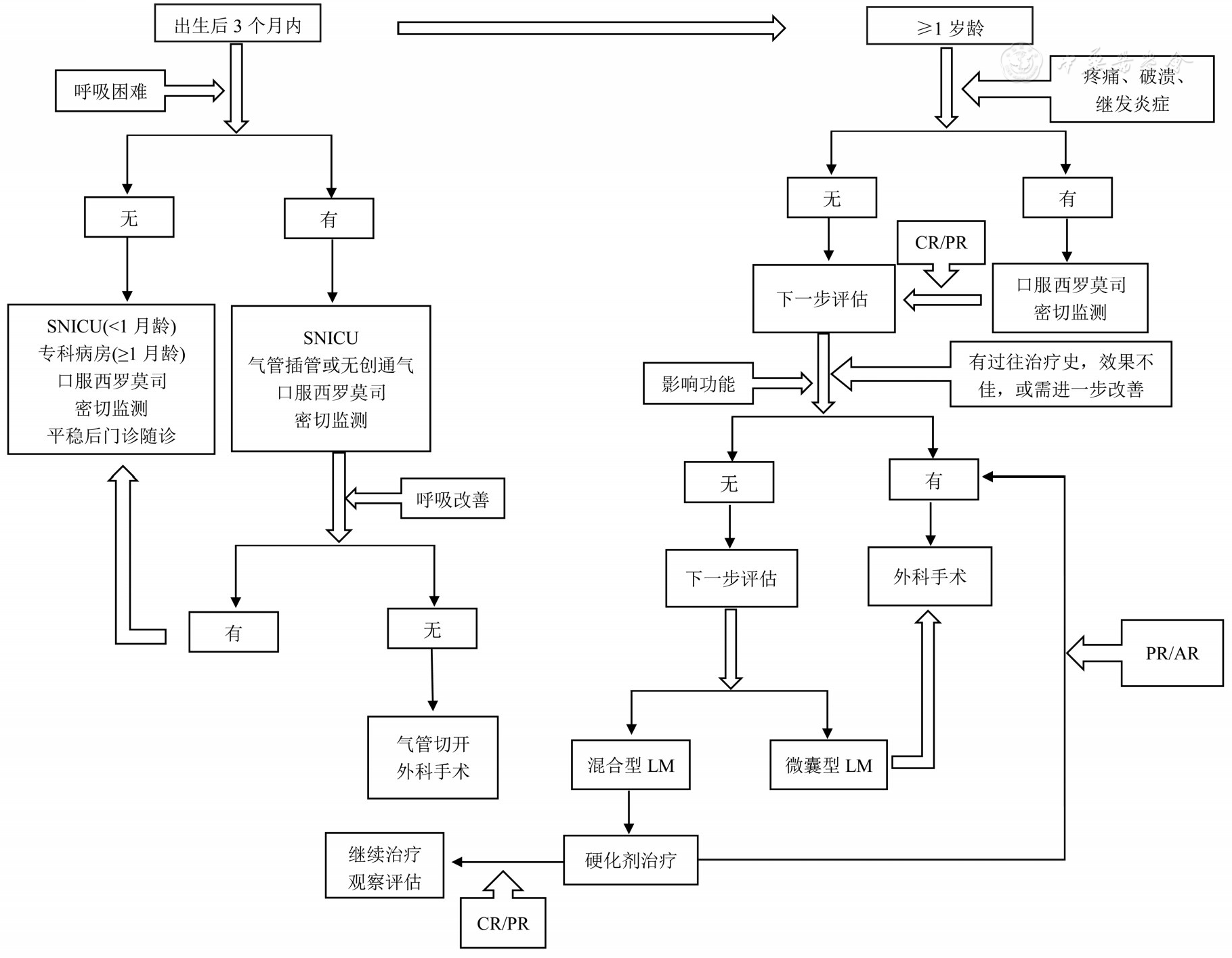 出生后 3 个月内

呼吸困难

无

有

SNICU(<1 月龄)
专科病房(≥1 月龄)
口服西罗莫司
密切监测
平稳后门诊随诊

SNICU
气管插管或无创通气
口服西罗莫司
密切监测

呼吸改善

有

无

气管切开
外科手术

≥1 岁龄

中华医学会

疼痛、破溃、继发炎症

无

有

CR/PR

下一步评估

口服西罗莫司
密切监测

影响功能

有过往治疗史，效果不佳，或需进一步改善

无

有

下一步评估

外科手术

PR/AR

混合型 LM

微囊型 LM

硬化剂治疗

继续治疗
观察评估

CR/PR